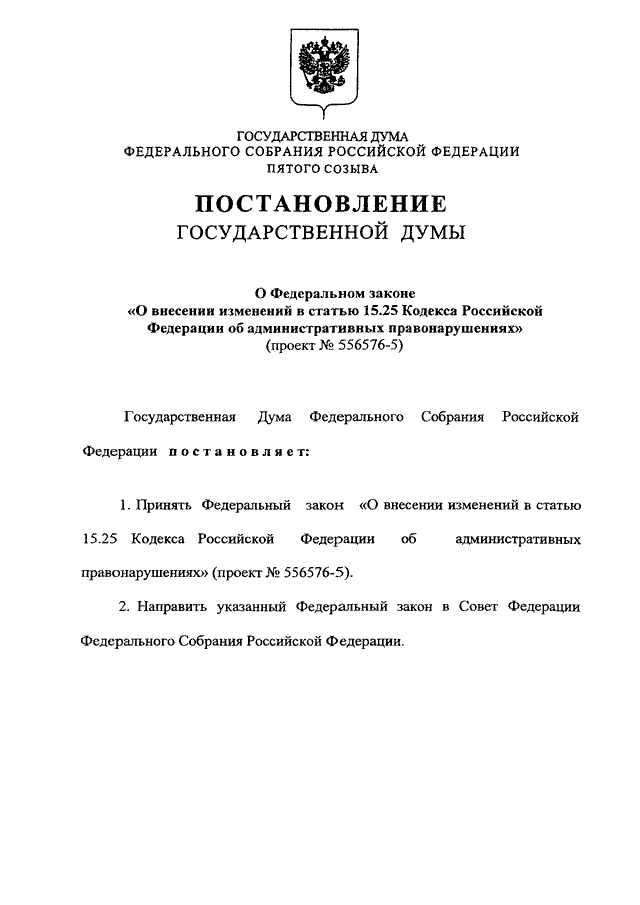 ГОСУДАРСТВЕННАЯ ДУМА
ФЕДЕРАЛЬНОГО СОБРАНИЯ РОССИЙСКОЙ ФЕДЕРАЦИИ
ПЯТОГО СОЗЫВА

ПОСТАНОВЛЕНИЕ
ГОСУДАРСТВЕННОЙ ДУМЫ

О Федеральном законе
«О внесении изменений в статью 15.25 Кодекса Российской Федерации об административных правонарушениях»
(проект № 556576-5)

Государственная Дума Федерального Собрания Российской Федерации постановляет:

1. Принять Федеральный закон «О внесении изменений в статью 15.25 Кодекса Российской Федерации об административных правонарушениях» (проект № 556576-5).

2. Направить указанный Федеральный закон в Совет Федерации Федерального Собрания Российской Федерации.